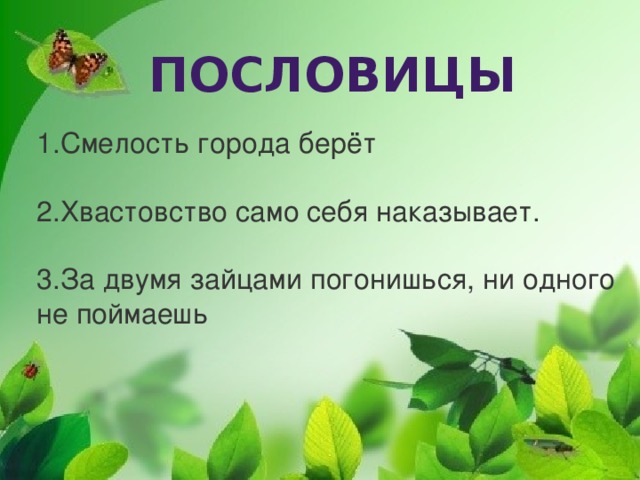 ПОСЛОВИЦЫ

1.Смелость города берёт

2.Хвастовство само себя наказывает.

3.За двумя зайцами погонишься, ни одного не поймаешь